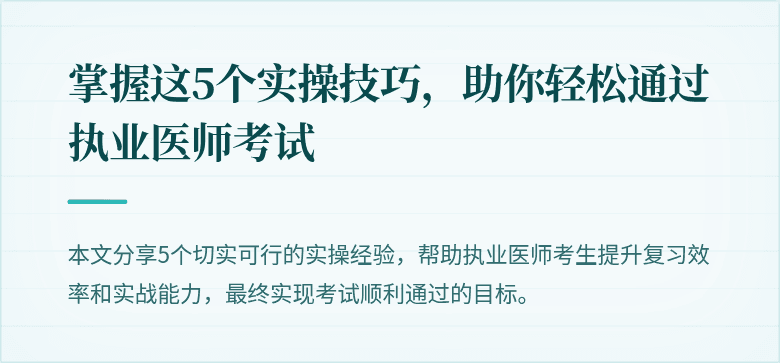 掌握这5个实操技巧，助你轻松通过执业医师考试

本文分享5个切实可行的实操经验，帮助执业医师考生提升复习效率和实战能力，最终实现考试顺利通过的目标。